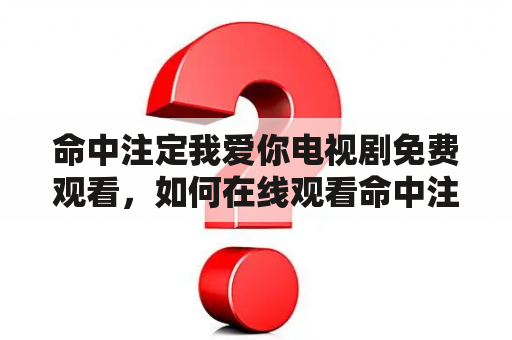 命中注定我爱你电视剧免费观看，如何在线观看命中注